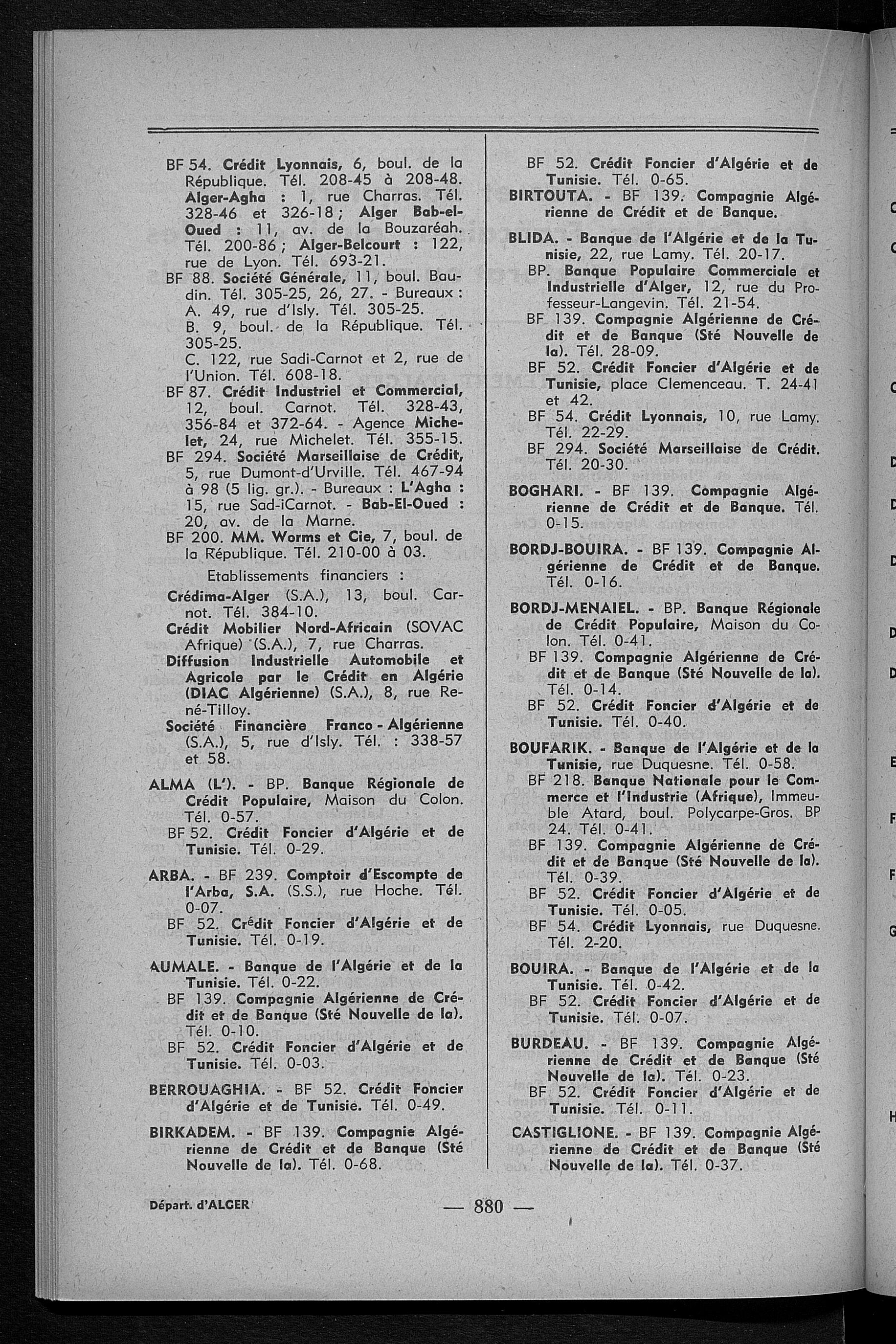 BF 54. Crédit Lyonnais, 6, boul. de la République. Tél. 208-45 à 208-48. Alger-Agha : 1, rue Charras. Tél. 328-46 et 326-18 ; Alger Bab-el-Oued : 11, av. de la Bouzaréah. Tél. 200-86 ; Alger-Belcourt : 122, rue de Lyon. Tél. 693-21.

BF 88. Société Générale, 11, boul. Baudin. Tél. 305-25, 26, 27. - Bureaux : A. 49, rue d'Isly. Tél. 305-25. B. 9, boul. de la République. Tél. 305-25. C. 122, rue Sadi-Carnot et 2, rue de l'Union. Tél. 608-18.

BF 87. Crédit Industriel et Commercial, 12, boul. Carnot. Tél. 328-43, 356-84 et 372-64. - Agence Michelet, 24, rue Michelet. Tél. 355-15.

BF 294. Société Marseillaise de Crédit, 5, rue Dumont-d'Urville. Tél. 467-94 à 98 (5 lig. gr.). - Bureaux : L'Agha : 15, rue Sad-iCarnot. - Bab-El-Oued : 20, av. de la Marne.

BF 200. MM. Worms et Cie, 7, boul. de la République. Tél. 210-00 à 03.

Etablissements financiers :

Crédima-Alger (S.A.), 13, boul. Carnot. Tél. 384-10.

Crédit Mobilier Nord-Africain (SOVAC Afrique) (S.A.), 7, rue Charras.

Diffusion Industrielle Automobile et Agricole par le Crédit en Algérie (DIAC Algérienne) (S.A.), 8, rue René-Tilloy.

Société Financière Franco - Algérienne (S.A.), 5, rue d'Isly. Tél. : 338-57 et 58.

ALMA (L'). - BP. Banque Régionale de Crédit Populaire, Maison du Colon. Tél. 0-57.

BF 52. Crédit Foncier d'Algérie et de Tunisie. Tél. 0-29.

ARBA. - BF 239. Comptoir d'Escompte de l'Arba, S.A. (S.S.), rue Hoche. Tél. 0-07.

BF 52. Crédit Foncier d'Algérie et de Tunisie. Tél. 0-19.

AUMALE. - Banque de l'Algérie et de la Tunisie. Tél. 0-22.

BF 139. Compagnie Algérienne de Crédit et de Banque (Sté Nouvelle de la). Tél. 0-10.

BF 52. Crédit Foncier d'Algérie et de Tunisie. Tél. 0-03.

BERROUAGHIA. - BF 52. Crédit Foncier d'Algérie et de Tunisie. Tél. 0-49.

BIRKADEM. - BF 139. Compagnie Algérienne de Crédit et de Banque (Sté Nouvelle de la). Tél. 0-68.

BF 52. Crédit Foncier d'Algérie et de Tunisie. Tél. 0-65.

BIRTOUTA. - BF 139. Compagnie Algérienne de Crédit et de Banque.

BLIDA. - Banque de l'Algérie et de la Tunisie, 22, rue Lamy. Tél. 20-17.

BP. Banque Populaire Commerciale et Industrielle d'Alger, 12, rue du Professeur-Langevin. Tél. 21-54.

BF 139. Compagnie Algérienne de Crédit et de Banque (Sté Nouvelle de la). Tél. 28-09.

BF 52. Crédit Foncier d'Algérie et de Tunisie, place Clemenceau. T. 24-41 et 42.

BF 54. Crédit Lyonnais, 10, rue Lamy. Tél. 22-29.

BF 294. Société Marseillaise de Crédit. Tél. 20-30.

BOGHARI. - BF 139. Compagnie Algérienne de Crédit et de Banque. Tél. 0-15.

BORDJ-BOUIRA. - BF 139. Compagnie Algérienne de Crédit et de Banque. Tél. 0-16.

BORDJ-MENAIEL. - BP. Banque Régionale de Crédit Populaire, Maison du Colon. Tél. 0-41.

BF 139. Compagnie Algérienne de Crédit et de Banque (Sté Nouvelle de la). Tél. 0-14.

BF 52. Crédit Foncier d'Algérie et de Tunisie. Tél. 0-40.

BOUFARIK. - Banque de l'Algérie et de la Tunisie, rue Duquesne. Tél. 0-58.

BF 218. Banque Nationale pour le Commerce et l'Industrie (Afrique), Immeuble Atard, boul. Polycarpe-Gros. BP 24. Tél. 0-41.

BF 139. Compagnie Algérienne de Crédit et de Banque (Sté Nouvelle de la). Tél. 0-39.

BF 52. Crédit Foncier d'Algérie et de Tunisie. Tél. 0-05.

BF 54. Crédit Lyonnais, rue Duquesne. Tél. 2-20.

BOUIRA. - Banque de l'Algérie et de la Tunisie. Tél. 0-42.

BF 52. Crédit Foncier d'Algérie et de Tunisie. Tél. 0-07.

BURDEAU. - BF 139. Compagnie Algérienne de Crédit et de Banque (Sté Nouvelle de la). Tél. 0-23.

BF 52. Crédit Foncier d'Algérie et de Tunisie. Tél. 0-11.

CASTIGLIONE. - BF 139. Compagnie Algérienne de Crédit et de Banque (Sté Nouvelle de la). Tél. 0-37.

Départ. d'ALGER — 880 —